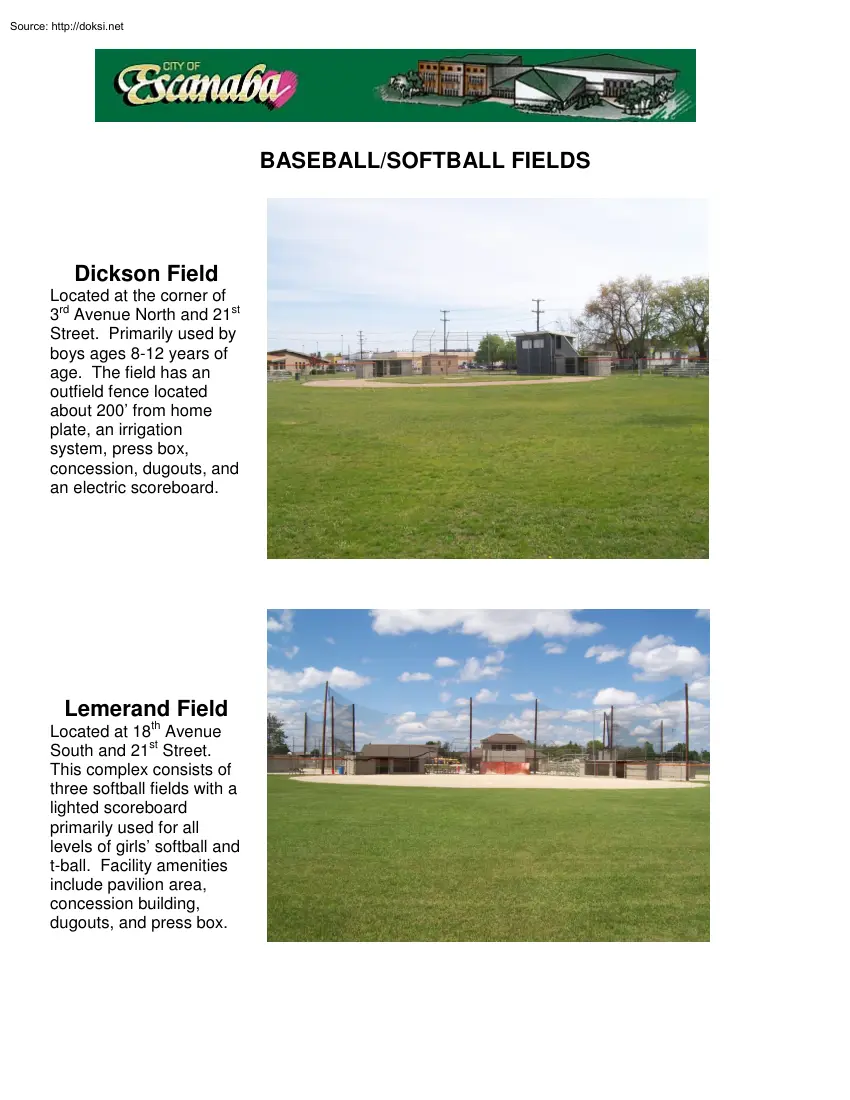 Source: http://doksi.net

CITY OF Escanaba

BASEBALL/SOFTBALL FIELDS

Dickson Field
Located at the corner of 3$^{rd}$ Avenue North and 21$^{st}$ Street. Primarily used by boys ages 8-12 years of age. The field has an outfield fence located about 200' from home plate, an irrigation system, press box, concession, dugouts, and an electric scoreboard.

Lemerand Field
Located at 18$^{th}$ Avenue South and 21$^{st}$ Street. This complex consists of three softball fields with a lighted scoreboard primarily used for all levels of girls' softball and t-ball. Facility amenities include pavilion area, concession building, dugouts, and press box.